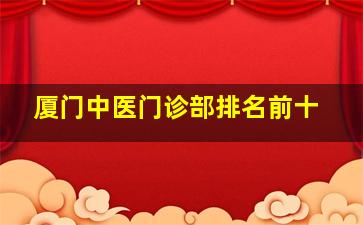 厦门中医门诊部排名前十